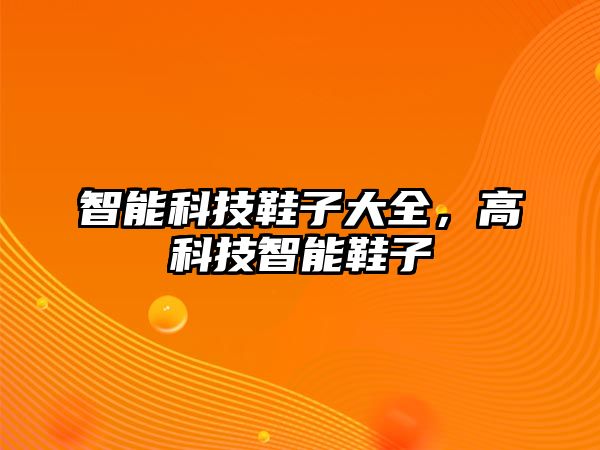 智能科技鞋子大全，高科技智能鞋子